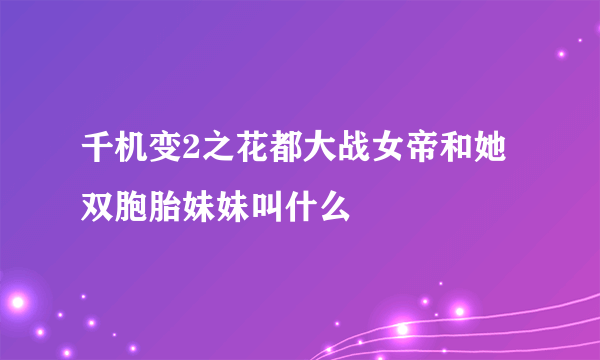 千机变2之花都大战女帝和她双胞胎妹妹叫什么